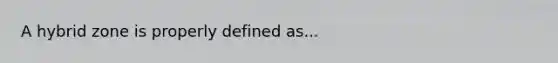 A hybrid zone is properly defined as...